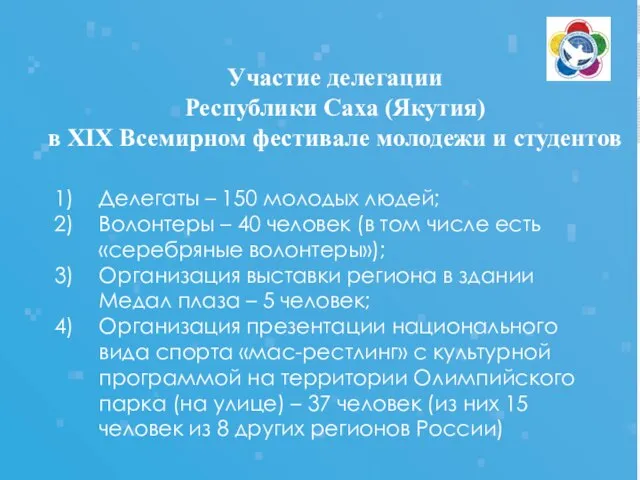 Участие делегации
Республики Саха (Якутия)
в XIX Всемирном фестивале молодежи и студентов

1) Делегаты – 150 молодых людей;
2) Волонтеры – 40 человек (в том числе есть «серебряные волонтеры»);
3) Организация выставки региона в здании Медал плаза – 5 человек;
4) Организация презентации национального вида спорта «мас-рестлинг» с культурной программой на территории Олимпийского парка (на улице) – 37 человек (из них 15 человек из 8 других регионов России)